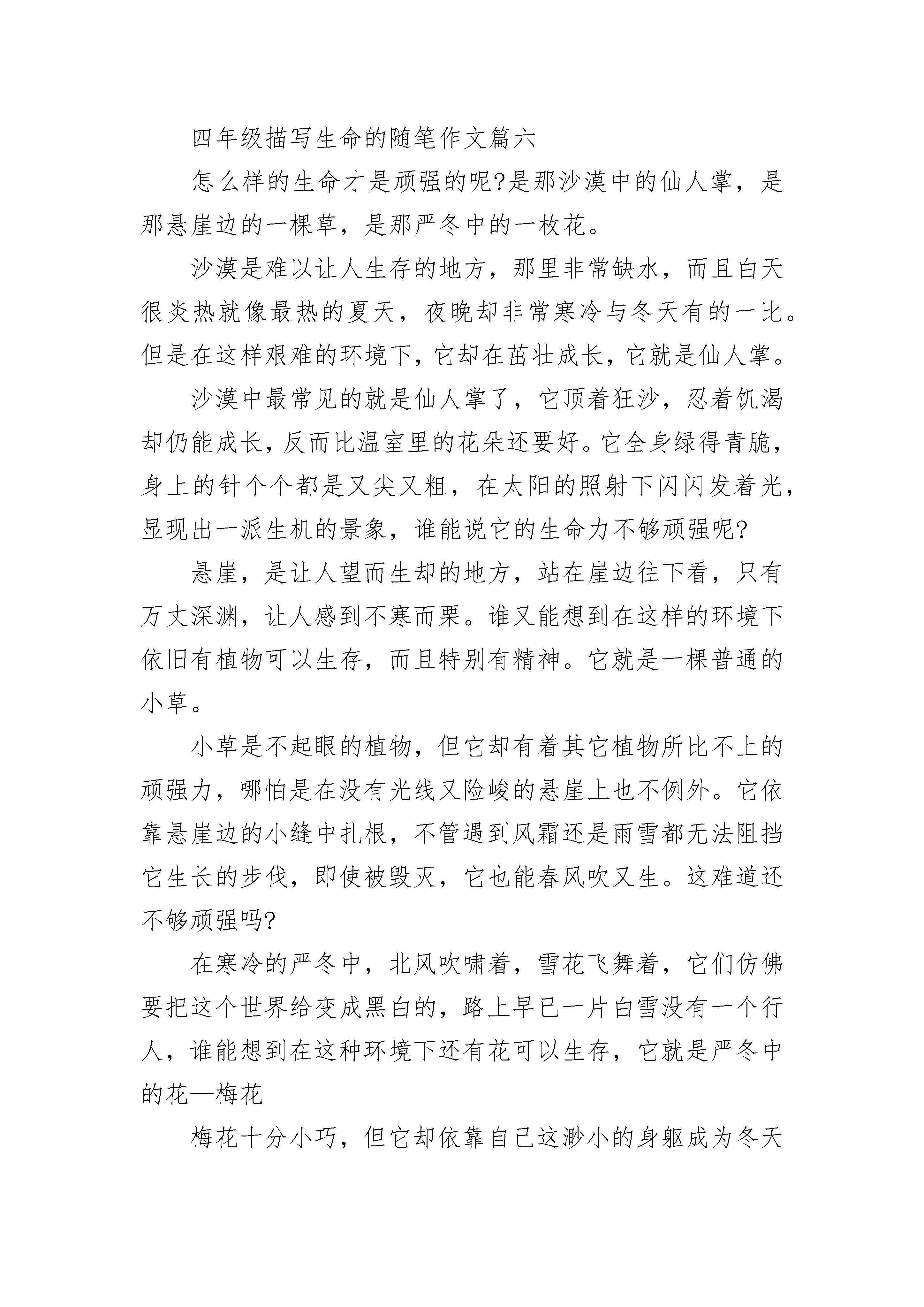 四年级描写生命的随笔作文篇六

怎么样的生命才是顽强的呢?是那沙漠中的仙人掌，是那悬崖边的一棵草，是那严冬中的一枚花。

沙漠是难以让人生存的地方，那里非常缺水，而且白天很炎热就像最热的夏天，夜晚却非常寒冷与冬天有的一比。但是在这样艰难的环境下，它却在茁壮成长，它就是仙人掌。

沙漠中最常见的就是仙人掌了，它顶着狂沙，忍着饥渴却仍能成长，反而比温室里的花朵还要好。它全身绿得青脆，身上的针个个都是又尖又粗，在太阳的照射下闪闪发着光，显现出一派生机的景象，谁能说它的生命力不够顽强呢?

悬崖，是让人望而生却的地方，站在崖边往下看，只有万丈深渊，让人感到不寒而栗。谁又能想到在这样的环境下依旧有植物可以生存，而且特别有精神。它就是一棵普通的小草。

小草是不起眼的植物，但它却有着其它植物所比不上的顽强力，哪怕是在没有光线又险峻的悬崖上也不例外。它依靠悬崖边的小缝中扎根，不管遇到风霜还是雨雪都无法阻挡它生长的步伐，即使被毁灭，它也能春风吹又生。这难道还不够顽强吗?

在寒冷的严冬中，北风吹啸着，雪花飞舞着，它们仿佛要把这个世界给变成黑白的，路上早已一片白雪没有一个行人，谁能想到在这种环境下还有花可以生存，它就是严冬中的花—梅花

梅花十分小巧，但它却依靠自己这渺小的身躯成为冬天